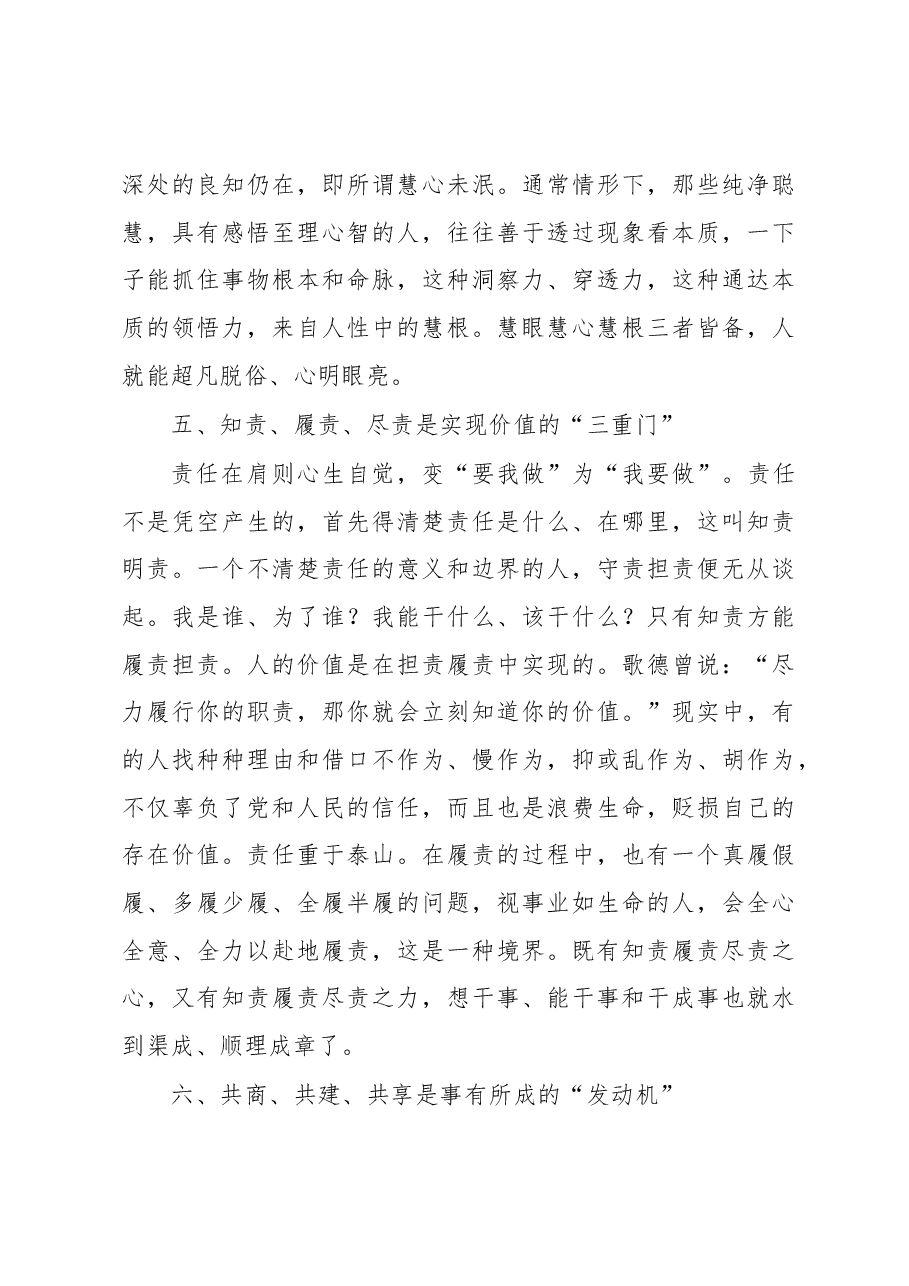 深处的良知仍在，即所谓慧心未泯。通常情形下，那些纯净聪慧，具有感悟至理心智的人，往往善于透过现象看本质，一下子能抓住事物根本和命脉，这种洞察力、穿透力，这种通达本质的领悟力，来自人性中的慧根。慧眼慧心慧根三者皆备，人就能超凡脱俗、心明眼亮。

五、知责、履责、尽责是实现价值的“三重门”

责任在肩则心生自觉，变“要我做”为“我要做”。责任不是凭空产生的，首先得清楚责任是什么、在哪里，这叫知责明责。一个不清楚责任的意义和边界的人，守责担责便无从谈起。我是谁、为了谁？我能干什么、该干什么？只有知责方能履责担责。人的价值是在担责履责中实现的。歌德曾说：“尽力履行你的职责，那你就会立刻知道你的价值。”现实中，有的人找种种理由和借口不作为、慢作为，抑或乱作为、胡作为，不仅辜负了党和人民的信任，而且也是浪费生命，贬损自己的存在价值。责任重于泰山。在履责的过程中，也有一个真履假履、多履少履、全履半履的问题，视事业如生命的人，会全心全意、全力以赴地履责，这是一种境界。既有知责履责尽责之心，又有知责履责尽责之力，想干事、能干事和干成事也就水到渠成、顺理成章了。

六、共商、共建、共享是事有所成的“发动机”